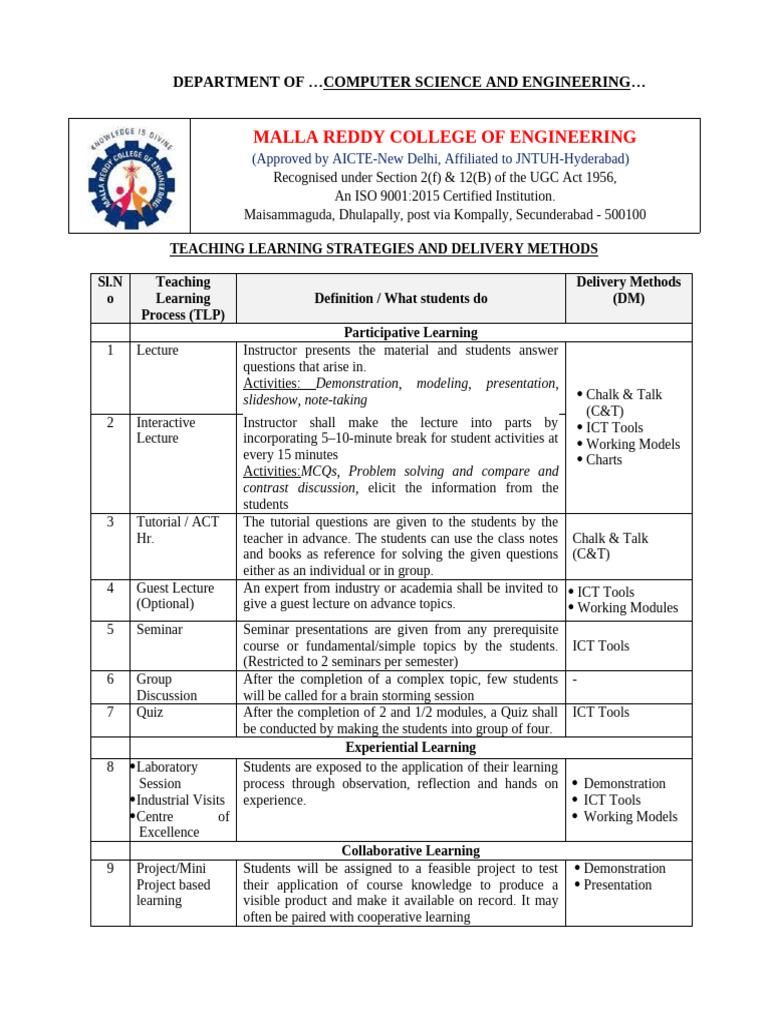 DEPARTMENT OF …COMPUTER SCIENCE AND ENGINEERING…

KNOWLEDGE IS DIVINE
MALLA REDDY COLLEGE OF ENGINEERING

MALLA REDDY COLLEGE OF ENGINEERING
(Approved by AICTE-New Delhi, Affiliated to JNTUH-Hyderabad)
Recognised under Section 2(f) & 12(B) of the UGC Act 1956,
An ISO 9001:2015 Certified Institution.
Maisammaguda, Dhulapally, post via Kompally, Secunderabad - 500100

TEACHING LEARNING STRATEGIES AND DELIVERY METHODS

| Sl.No | Teaching Learning Process (TLP) | Definition / What students do | Delivery Methods (DM) |
|---|---|---|---|
| | | Participative Learning | |
| 1 | Lecture | Instructor presents the material and students answer questions that arise in. Activities: Demonstration, modeling, presentation, slideshow, note-taking | • Chalk & Talk (C&T) • ICT Tools • Working Models • Charts |
| 2 | Interactive Lecture | Instructor shall make the lecture into parts by incorporating 5–10-minute break for student activities at every 15 minutes Activities:MCQs, Problem solving and compare and contrast discussion, elicit the information from the students | |
| 3 | Tutorial / ACT Hr. | The tutorial questions are given to the students by the teacher in advance. The students can use the class notes and books as reference for solving the given questions either as an individual or in group. | Chalk & Talk (C&T) |
| 4 | Guest Lecture (Optional) | An expert from industry or academia shall be invited to give a guest lecture on advance topics. | • ICT Tools • Working Modules |
| 5 | Seminar | Seminar presentations are given from any prerequisite course or fundamental/simple topics by the students. (Restricted to 2 seminars per semester) | ICT Tools |
| 6 | Group Discussion | After the completion of a complex topic, few students will be called for a brain storming session | - |
| 7 | Quiz | After the completion of 2 and 1/2 modules, a Quiz shall be conducted by making the students into group of four. | ICT Tools |
| | | Experiential Learning | |
| 8 | • Laboratory Session • Industrial Visits • Centre of Excellence | Students are exposed to the application of their learning process through observation, reflection and hands on experience. | • Demonstration • ICT Tools • Working Models |
| | | Collaborative Learning | |
| 9 | Project/Mini Project based learning | Students will be assigned to a feasible project to test their application of course knowledge to produce a visible product and make it available on record. It may often be paired with cooperative learning | • Demonstration • Presentation |